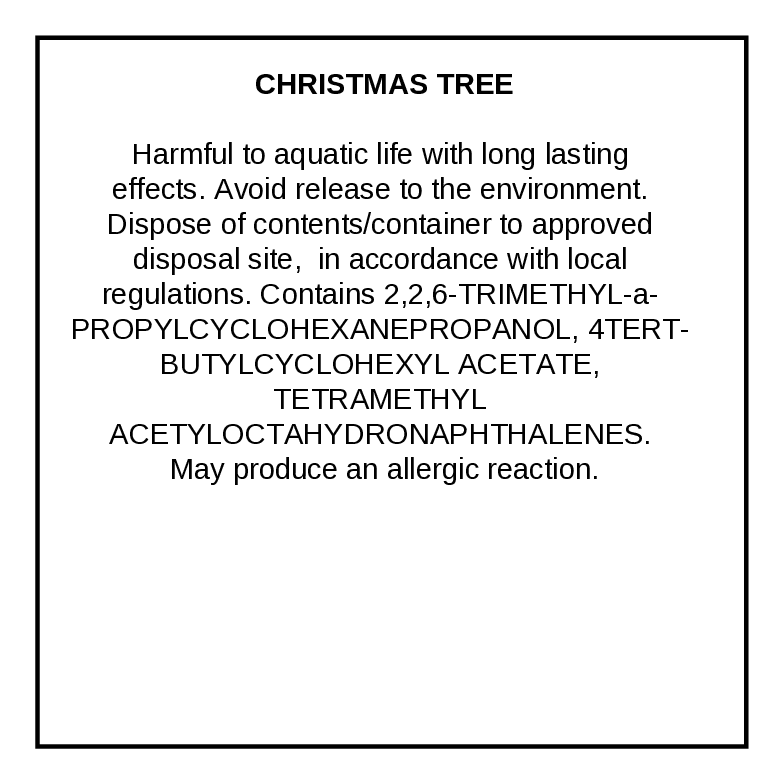 CHRISTMAS TREE

Harmful to aquatic life with long lasting effects. Avoid release to the environment. Dispose of contents/container to approved disposal site,  in accordance with local regulations. Contains 2,2,6-TRIMETHYL-a-PROPYLCYCLOHEXANEPROPANOL, 4TERT-BUTYLCYCLOHEXYL ACETATE, TETRAMETHYL ACETYLOCTAHYDRONAPHTHALENES. May produce an allergic reaction.